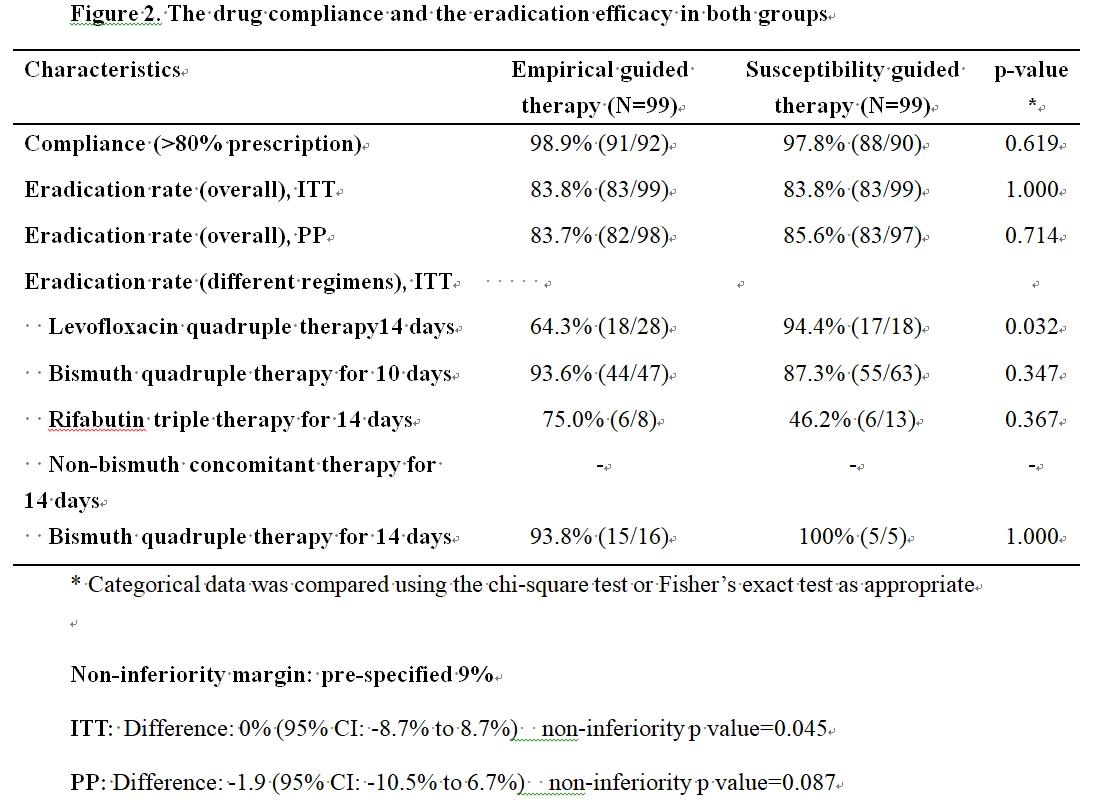 Figure 2. The drug compliance and the eradication efficacy in both groups

| Characteristics | Empirical guided therapy (N=99) | Susceptibility guided therapy (N=99) | p-value * |
|---|---|---|---|
| Compliance (>80% prescription) | 98.9% (91/92) | 97.8% (88/90) | 0.619 |
| Eradication rate (overall), ITT | 83.8% (83/99) | 83.8% (83/99) | 1.000 |
| Eradication rate (overall), PP | 83.7% (82/98) | 85.6% (83/97) | 0.714 |
| Eradication rate (different regimens), ITT | | | |
| Levofloxacin quadruple therapy14 days | 64.3% (18/28) | 94.4% (17/18) | 0.032 |
| Bismuth quadruple therapy for 10 days | 93.6% (44/47) | 87.3% (55/63) | 0.347 |
| Rifabutin triple therapy for 14 days | 75.0% (6/8) | 46.2% (6/13) | 0.367 |
| Non-bismuth concomitant therapy for 14 days | - | - | - |
| Bismuth quadruple therapy for 14 days | 93.8% (15/16) | 100% (5/5) | 1.000 |

* Categorical data was compared using the chi-square test or Fisher's exact test as appropriate

Non-inferiority margin: pre-specified 9%

ITT: Difference: 0% (95% CI: -8.7% to 8.7%) non-inferiority p value=0.045

PP: Difference: -1.9 (95% CI: -10.5% to 6.7%) non-inferiority p value=0.087